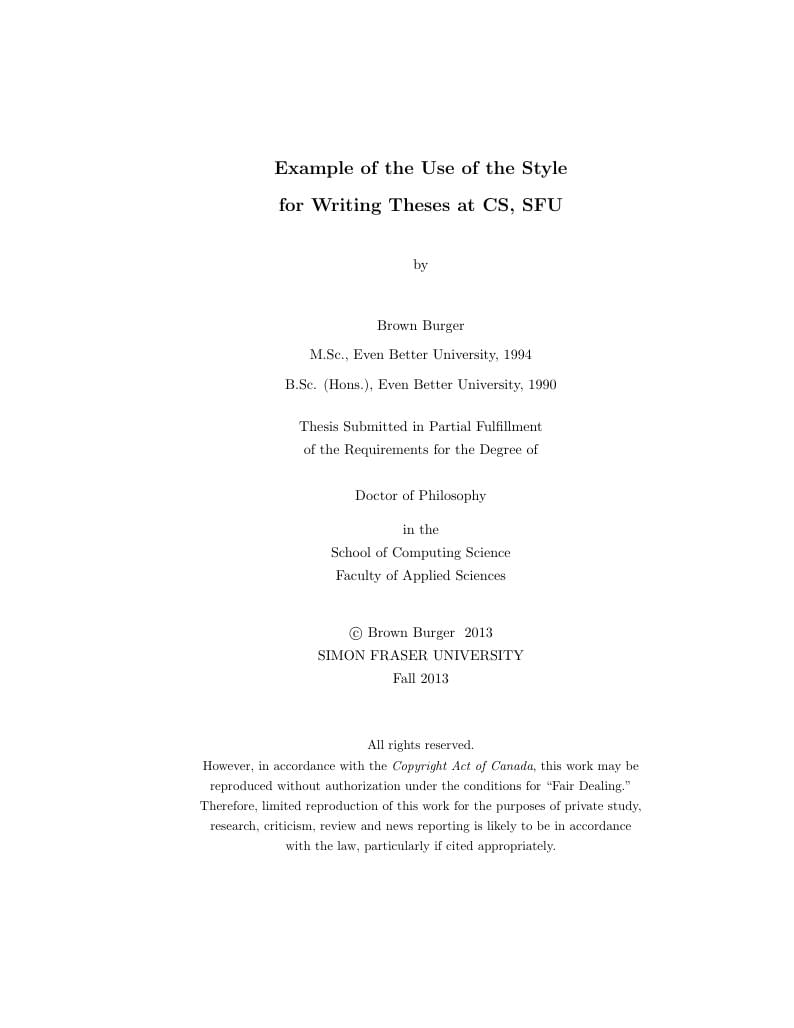 Example of the Use of the Style
for Writing Theses at CS, SFU

by

Brown Burger
M.Sc., Even Better University, 1994
B.Sc. (Hons.), Even Better University, 1990

Thesis Submitted in Partial Fulfillment
of the Requirements for the Degree of

Doctor of Philosophy

in the
School of Computing Science
Faculty of Applied Sciences

© Brown Burger 2013
SIMON FRASER UNIVERSITY
Fall 2013

All rights reserved.
However, in accordance with the Copyright Act of Canada, this work may be reproduced without authorization under the conditions for "Fair Dealing." Therefore, limited reproduction of this work for the purposes of private study, research, criticism, review and news reporting is likely to be in accordance with the law, particularly if cited appropriately.